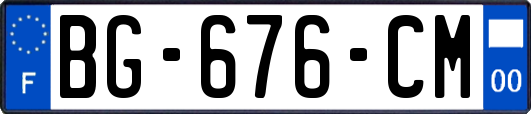 F
BG-676-CM
00